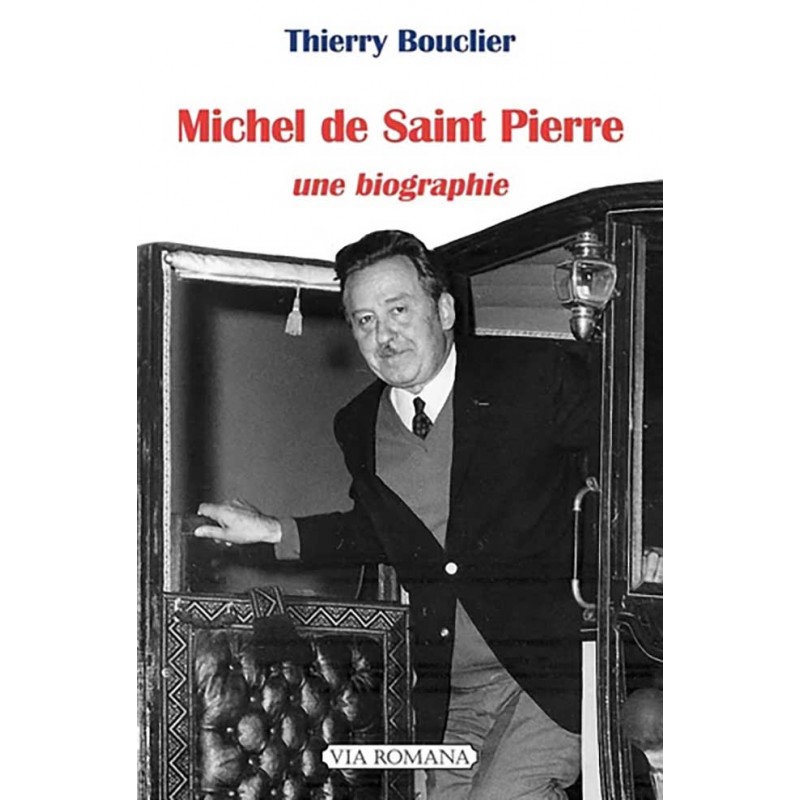 Thierry Bouclier

Michel de Saint Pierre

une biographie

VIA ROMANA